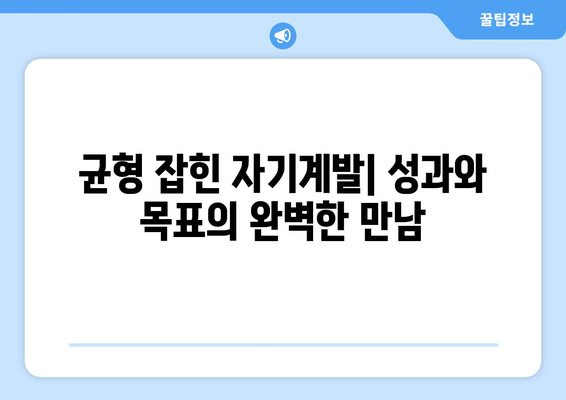 꿀팁정보

균형 잡힌 자기계발| 성과와 목표의 완벽한 만남